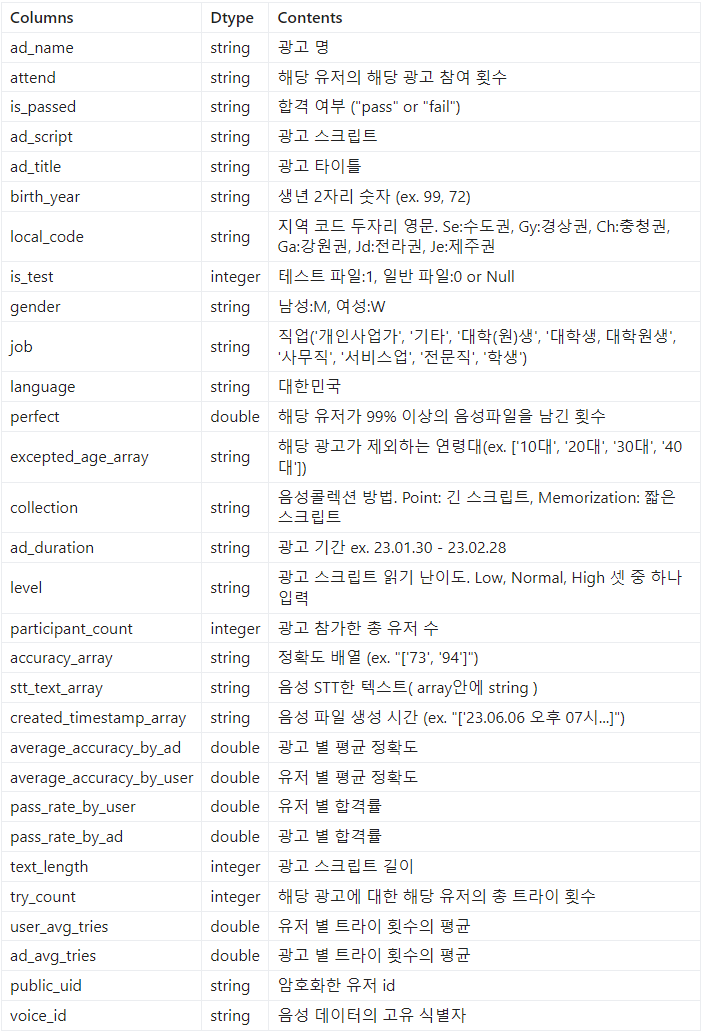 | Columns | Dtype | Contents |
|---|---|---|
| ad_name | string | 광고 명 |
| attend | string | 해당 유저의 해당 광고 참여 횟수 |
| is_passed | string | 합격 여부 ("pass" or "fail") |
| ad_script | string | 광고 스크립트 |
| ad_title | string | 광고 타이틀 |
| birth_year | string | 생년 2자리 숫자 (ex. 99, 72) |
| local_code | string | 지역 코드 두자리 영문. Se:수도권, Gy:경상권, Ch:충청권, Ga:강원권, Jd:전라권, Je:제주권 |
| is_test | integer | 테스트 파일:1, 일반 파일:0 or Null |
| gender | string | 남성:M, 여성:W |
| job | string | 직업('개인사업가', '기타', '대학(원)생', '대학생, 대학원생', '사무직', '서비스업', '전문직', '학생') |
| language | string | 대한민국 |
| perfect | double | 해당 유저가 99% 이상의 음성파일을 남긴 횟수 |
| excepted_age_array | string | 해당 광고가 제외하는 연령대(ex. ['10대', '20대', '30대', '40대']) |
| collection | string | 음성콜렉션 방법. Point: 긴 스크립트, Memorization: 짧은 스크립트 |
| ad_duration | string | 광고 기간 ex. 23.01.30 - 23.02.28 |
| level | string | 광고 스크립트 읽기 난이도. Low, Normal, High 셋 중 하나 입력 |
| participant_count | integer | 광고 참가한 총 유저 수 |
| accuracy_array | string | 정확도 배열 (ex. "['73', '94']") |
| stt_text_array | string | 음성 STT한 텍스트( array안에 string ) |
| created_timestamp_array | string | 음성 파일 생성 시간 (ex. "['23.06.06 오후 07시...]") |
| average_accuracy_by_ad | double | 광고 별 평균 정확도 |
| average_accuracy_by_user | double | 유저 별 평균 정확도 |
| pass_rate_by_user | double | 유저 별 합격률 |
| pass_rate_by_ad | double | 광고 별 합격률 |
| text_length | integer | 광고 스크립트 길이 |
| try_count | integer | 해당 광고에 대한 해당 유저의 총 트라이 횟수 |
| user_avg_tries | double | 유저 별 트라이 횟수의 평균 |
| ad_avg_tries | double | 광고 별 트라이 횟수의 평균 |
| public_uid | string | 암호화한 유저 id |
| voice_id | string | 음성 데이터의 고유 식별자 |